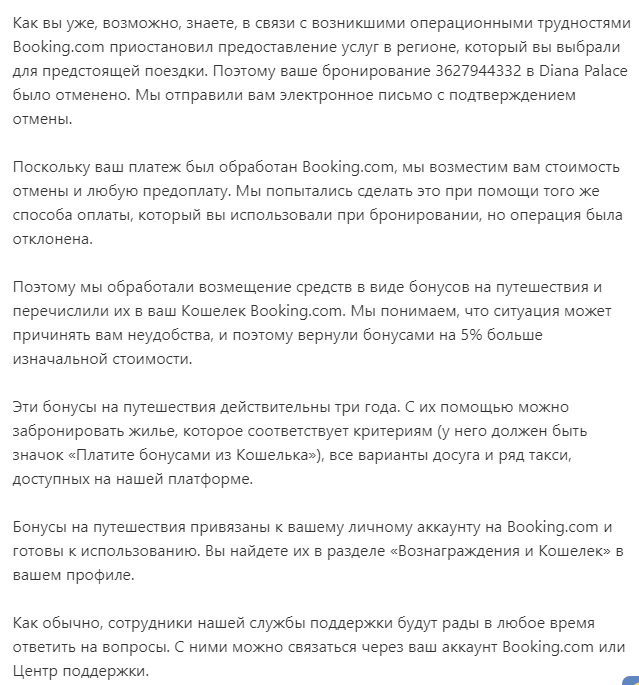 Как вы уже, возможно, знаете, в связи с возникшими операционными трудностями Booking.com приостановил предоставление услуг в регионе, который вы выбрали для предстоящей поездки. Поэтому ваше бронирование 3627944332 в Diana Palace было отменено. Мы отправили вам электронное письмо с подтверждением отмены.

Поскольку ваш платеж был обработан Booking.com, мы возместим вам стоимость отмены и любую предоплату. Мы попытались сделать это при помощи того же способа оплаты, который вы использовали при бронировании, но операция была отклонена.

Поэтому мы обработали возмещение средств в виде бонусов на путешествия и перечислили их в ваш Кошелек Booking.com. Мы понимаем, что ситуация может причинять вам неудобства, и поэтому вернули бонусами на 5% больше изначальной стоимости.

Эти бонусы на путешествия действительны три года. С их помощью можно забронировать жилье, которое соответствует критериям (у него должен быть значок «Платите бонусами из Кошелька»), все варианты досуга и ряд такси, доступных на нашей платформе.

Бонусы на путешествия привязаны к вашему личному аккаунту на Booking.com и готовы к использованию. Вы найдете их в разделе «Вознаграждения и Кошелек» в вашем профиле.

Как обычно, сотрудники нашей службы поддержки будут рады в любое время ответить на вопросы. С ними можно связаться через ваш аккаунт Booking.com или Центр поддержки.